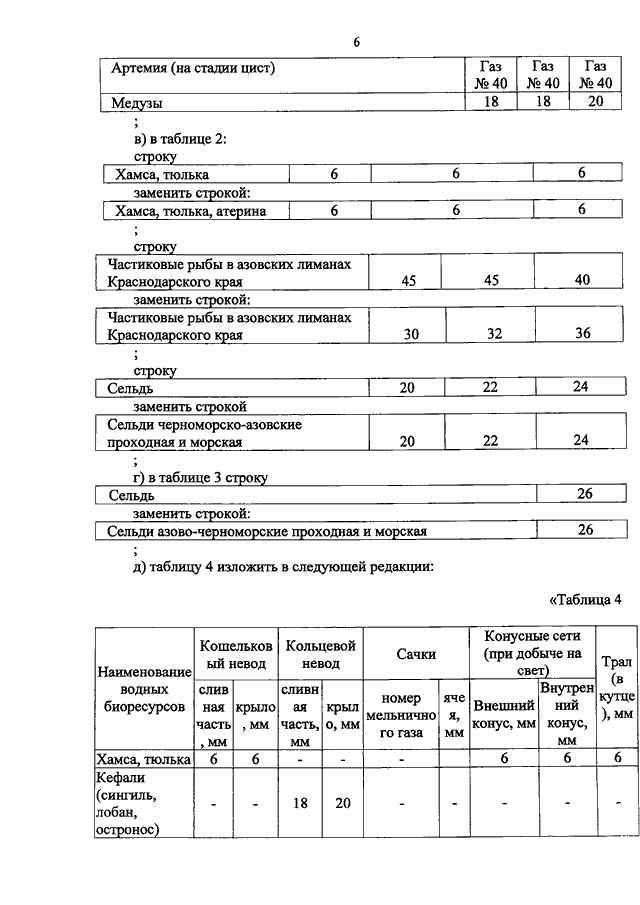 6

| Артемия (на стадии цист) | Газ № 40 | Газ № 40 | Газ № 40 |
|---|---|---|---|
| Медузы | 18 | 18 | 20 |

;
в) в таблице 2:
строку

| Хамса, тюлька | 6 | 6 | 6 |
|---|---|---|---|

заменить строкой:

| Хамса, тюлька, атерина | 6 | 6 | 6 |
|---|---|---|---|

;
строку

| Частиковые рыбы в азовских лиманах Краснодарского края | 45 | 45 | 40 |
|---|---|---|---|

заменить строкой:

| Частиковые рыбы в азовских лиманах Краснодарского края | 30 | 32 | 36 |
|---|---|---|---|

;
строку

| Сельдь | 20 | 22 | 24 |
|---|---|---|---|

заменить строкой

| Сельди черноморско-азовские проходная и морская | 20 | 22 | 24 |
|---|---|---|---|

;
г) в таблице 3 строку

| Сельдь | 26 |
|---|---|

заменить строкой:

| Сельди азово-черноморские проходная и морская | 26 |
|---|---|

;
д) таблицу 4 изложить в следующей редакции:

«Таблица 4

| Наименование водных биоресурсов | Кошельковый невод: сливная часть, мм | Кошельковый невод: крыло, мм | Кольцевой невод: сливная часть, мм | Кольцевой невод: крыло, мм | Сачки: номер мельничного газа | Сачки: ячея, мм | Конусные сети (при добыче на свет): Внешний конус, мм | Конусные сети (при добыче на свет): Внутренний конус, мм | Трал (в кутце), мм |
|---|---|---|---|---|---|---|---|---|---|
| Хамса, тюлька | 6 | 6 | - | - | - | | 6 | 6 | 6 |
| Кефали (сингиль, лобан, остронос) | - | - | 18 | 20 | - | - | - | - | - |